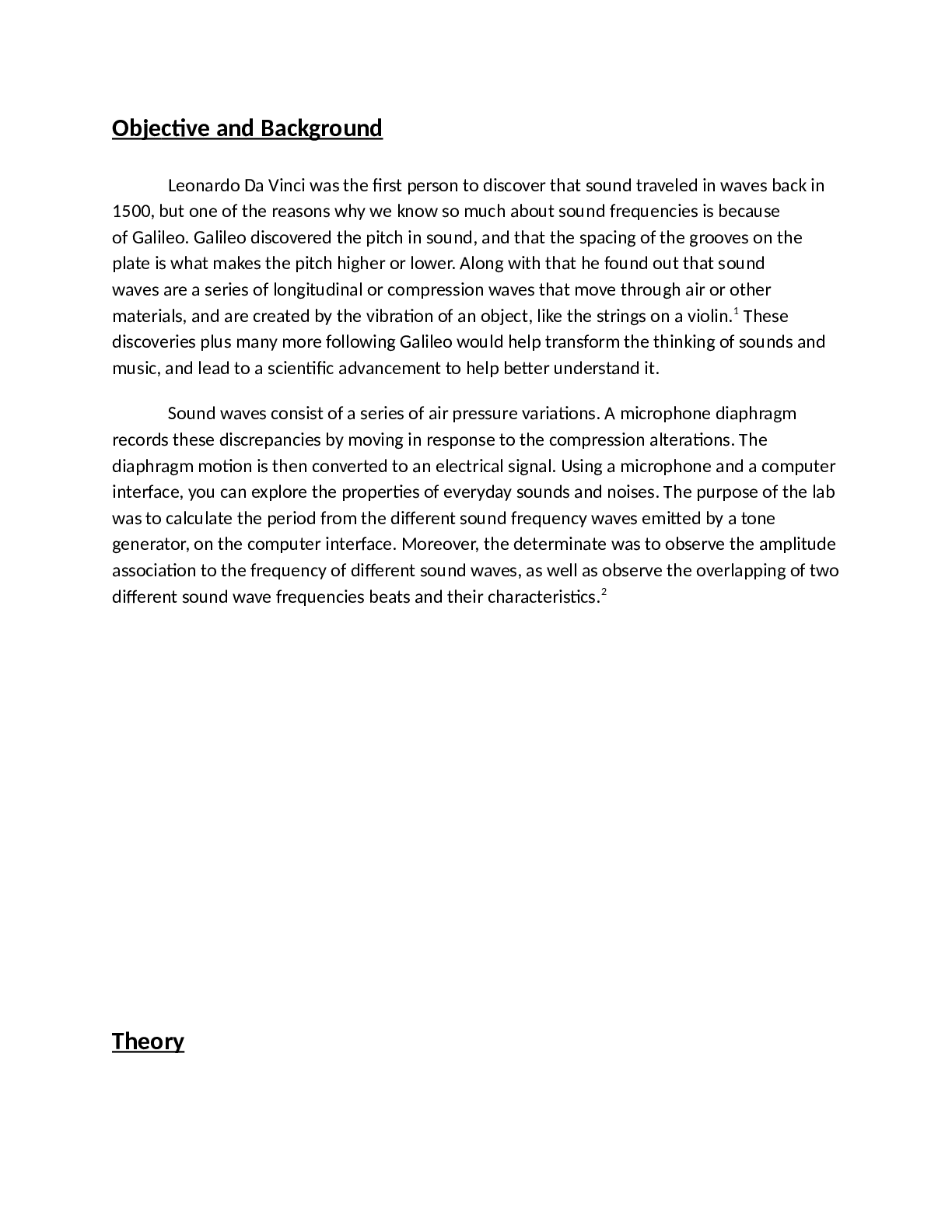 Objective and Background

Leonardo Da Vinci was the first person to discover that sound traveled in waves back in 1500, but one of the reasons why we know so much about sound frequencies is because of Galileo. Galileo discovered the pitch in sound, and that the spacing of the grooves on the plate is what makes the pitch higher or lower. Along with that he found out that sound waves are a series of longitudinal or compression waves that move through air or other materials, and are created by the vibration of an object, like the strings on a violin.$^{1}$ These discoveries plus many more following Galileo would help transform the thinking of sounds and music, and lead to a scientific advancement to help better understand it.

Sound waves consist of a series of air pressure variations. A microphone diaphragm records these discrepancies by moving in response to the compression alterations. The diaphragm motion is then converted to an electrical signal. Using a microphone and a computer interface, you can explore the properties of everyday sounds and noises. The purpose of the lab was to calculate the period from the different sound frequency waves emitted by a tone generator, on the computer interface. Moreover, the determinate was to observe the amplitude association to the frequency of different sound waves, as well as observe the overlapping of two different sound wave frequencies beats and their characteristics.$^{2}$

Theory